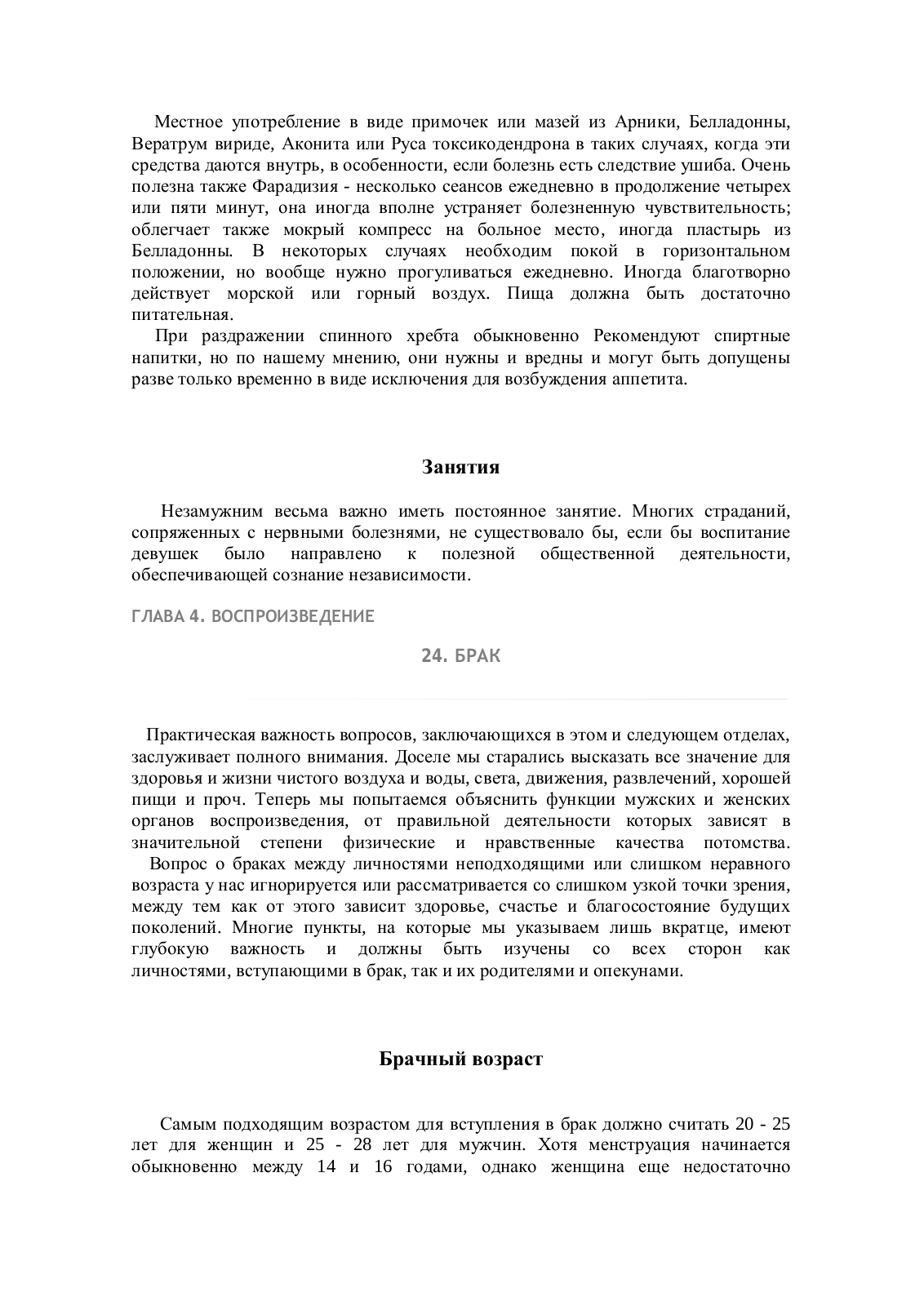 Местное употребление в виде примочек или мазей из Арники, Белладонны, Вератрум вириде, Аконита или Руса токсикодендрона в таких случаях, когда эти средства даются внутрь, в особенности, если болезнь есть следствие ушиба. Очень полезна также Фарадизия - несколько сеансов ежедневно в продолжение четырех или пяти минут, она иногда вполне устраняет болезненную чувствительность; облегчает также мокрый компресс на больное место, иногда пластырь из Белладонны. В некоторых случаях необходим покой в горизонтальном положении, но вообще нужно прогуливаться ежедневно. Иногда благотворно действует морской или горный воздух. Пища должна быть достаточно питательная.

При раздражении спинного хребта обыкновенно Рекомендуют спиртные напитки, но по нашему мнению, они нужны и вредны и могут быть допущены разве только временно в виде исключения для возбуждения аппетита.

Занятия

Незамужним весьма важно иметь постоянное занятие. Многих страданий, сопряженных с нервными болезнями, не существовало бы, если бы воспитание девушек было направлено к полезной общественной деятельности, обеспечивающей сознание независимости.

ГЛАВА 4. ВОСПРОИЗВЕДЕНИЕ

24. БРАК

Практическая важность вопросов, заключающихся в этом и следующем отделах, заслуживает полного внимания. Доселе мы старались высказать все значение для здоровья и жизни чистого воздуха и воды, света, движения, развлечений, хорошей пищи и проч. Теперь мы попытаемся объяснить функции мужских и женских органов воспроизведения, от правильной деятельности которых зависят в значительной степени физические и нравственные качества потомства.

Вопрос о браках между личностями неподходящими или слишком неравного возраста у нас игнорируется или рассматривается со слишком узкой точки зрения, между тем как от этого зависит здоровье, счастье и благосостояние будущих поколений. Многие пункты, на которые мы указываем лишь вкратце, имеют глубокую важность и должны быть изучены со всех сторон как личностями, вступающими в брак, так и их родителями и опекунами.

Брачный возраст

Самым подходящим возрастом для вступления в брак должно считать 20 - 25 лет для женщин и 25 - 28 лет для мужчин. Хотя менструация начинается обыкновенно между 14 и 16 годами, однако женщина еще недостаточно